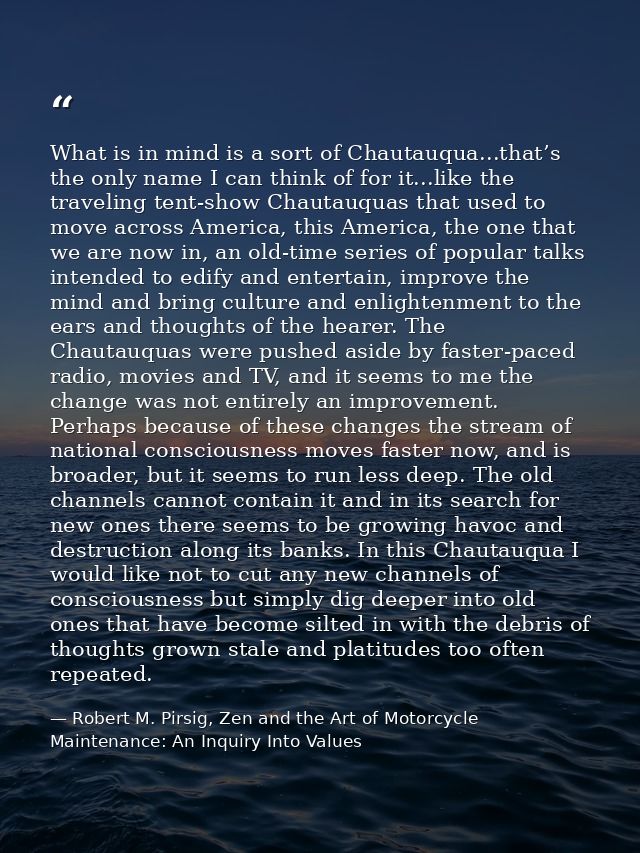 “

What is in mind is a sort of Chautauqua...that’s the only name I can think of for it...like the traveling tent-show Chautauquas that used to move across America, this America, the one that we are now in, an old-time series of popular talks intended to edify and entertain, improve the mind and bring culture and enlightenment to the ears and thoughts of the hearer. The Chautauquas were pushed aside by faster-paced radio, movies and TV, and it seems to me the change was not entirely an improvement. Perhaps because of these changes the stream of national consciousness moves faster now, and is broader, but it seems to run less deep. The old channels cannot contain it and in its search for new ones there seems to be growing havoc and destruction along its banks. In this Chautauqua I would like not to cut any new channels of consciousness but simply dig deeper into old ones that have become silted in with the debris of thoughts grown stale and platitudes too often repeated.

— Robert M. Pirsig, Zen and the Art of Motorcycle Maintenance: An Inquiry Into Values